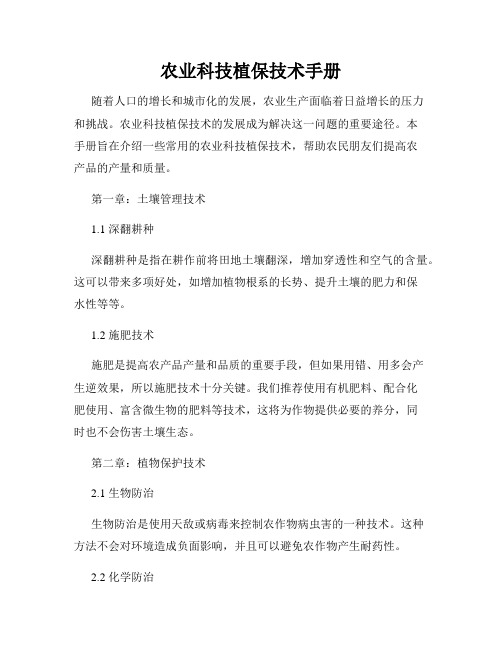 农业科技植保技术手册

随着人口的增长和城市化的发展，农业生产面临着日益增长的压力和挑战。农业科技植保技术的发展成为解决这一问题的重要途径。本手册旨在介绍一些常用的农业科技植保技术，帮助农民朋友们提高农产品的产量和质量。

第一章：土壤管理技术

1.1 深翻耕种

深翻耕种是指在耕作前将田地土壤翻深，增加穿透性和空气的含量。这可以带来多项好处，如增加植物根系的长势、提升土壤的肥力和保水性等等。

1.2 施肥技术

施肥是提高农产品产量和品质的重要手段，但如果用错、用多会产生逆效果，所以施肥技术十分关键。我们推荐使用有机肥料、配合化肥使用、富含微生物的肥料等技术，这将为作物提供必要的养分，同时也不会伤害土壤生态。

第二章：植物保护技术

2.1 生物防治

生物防治是使用天敌或病毒来控制农作物病虫害的一种技术。这种方法不会对环境造成负面影响，并且可以避免农作物产生耐药性。

2.2 化学防治